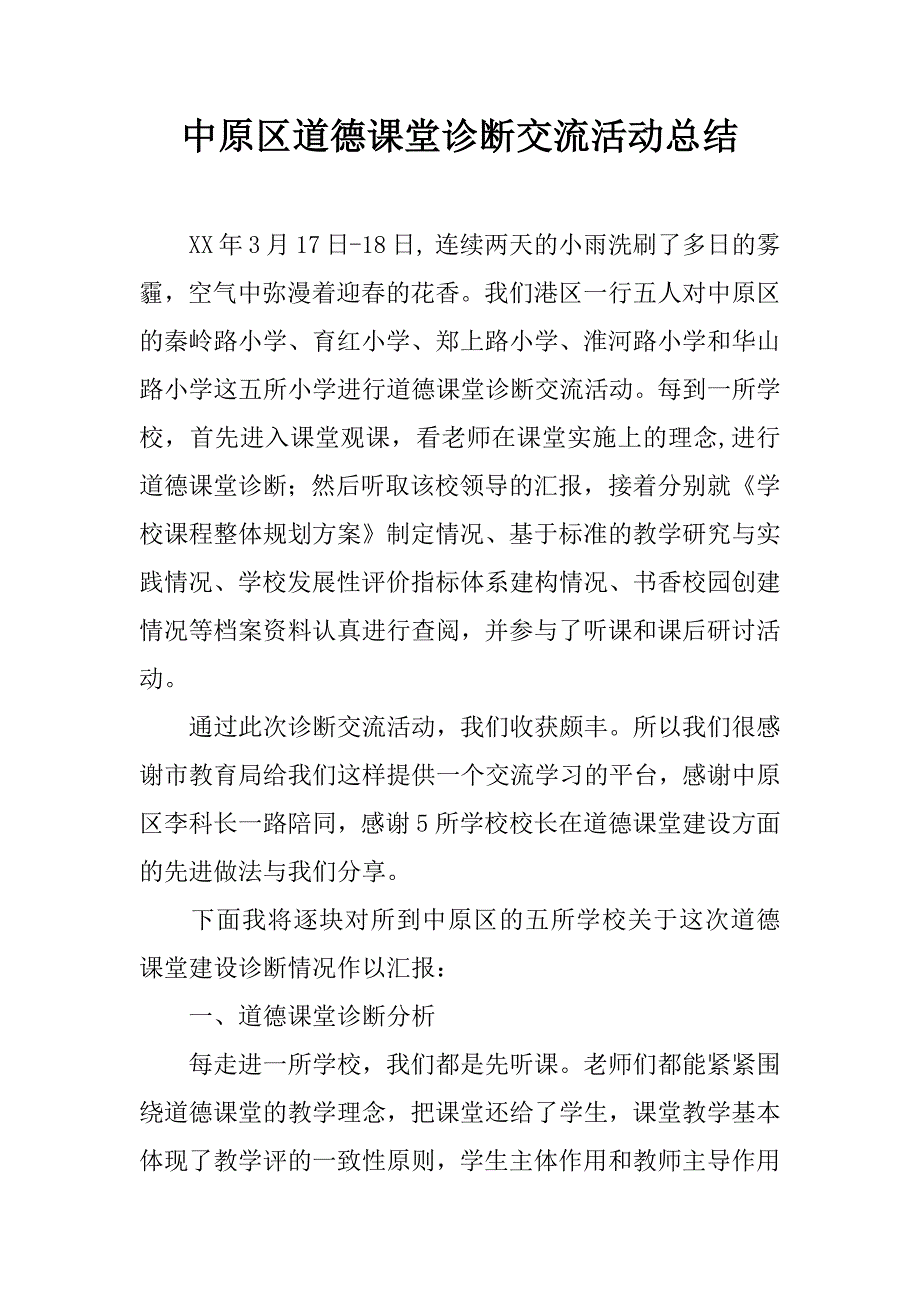 中原区道德课堂诊断交流活动总结

XX年3月17日-18日，连续两天的小雨洗刷了多日的雾霾，空气中弥漫着迎春的花香。我们港区一行五人对中原区的秦岭路小学、育红小学、郑上路小学、淮河路小学和华山路小学这五所小学进行道德课堂诊断交流活动。每到一所学校，首先进入课堂观课，看老师在课堂实施上的理念,进行道德课堂诊断；然后听取该校领导的汇报，接着分别就《学校课程整体规划方案》制定情况、基于标准的教学研究与实践情况、学校发展性评价指标体系建构情况、书香校园创建情况等档案资料认真进行查阅，并参与了听课和课后研讨活动。

通过此次诊断交流活动，我们收获颇丰。所以我们很感谢市教育局给我们这样提供一个交流学习的平台，感谢中原区李科长一路陪同，感谢5所学校校长在道德课堂建设方面的先进做法与我们分享。

下面我将逐块对所到中原区的五所学校关于这次道德课堂建设诊断情况作以汇报：

一、道德课堂诊断分析

每走进一所学校，我们都是先听课。老师们都能紧紧围绕道德课堂的教学理念，把课堂还给了学生，课堂教学基本体现了教学评的一致性原则，学生主体作用和教师主导作用